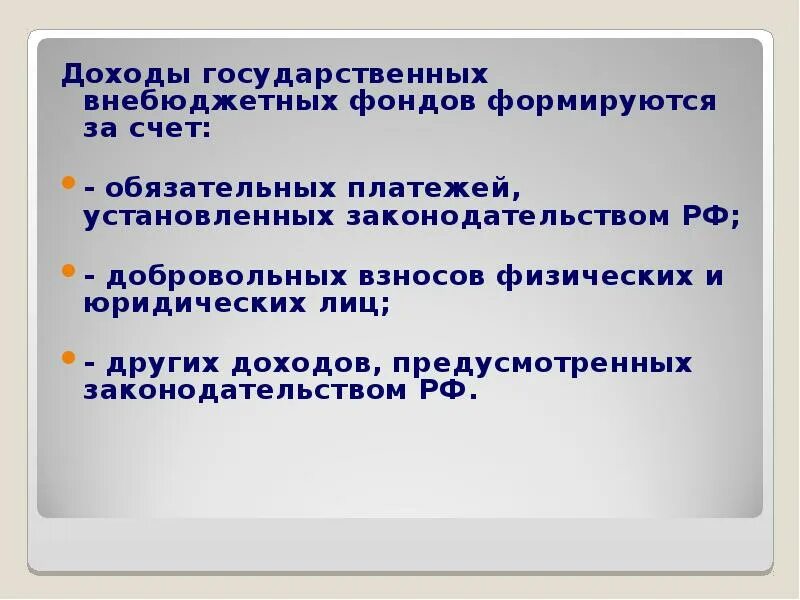 Доходы государственных внебюджетных фондов формируются за счет:

- обязательных платежей, установленных законодательством РФ;

- добровольных взносов физических и юридических лиц;

- других доходов, предусмотренных законодательством РФ.